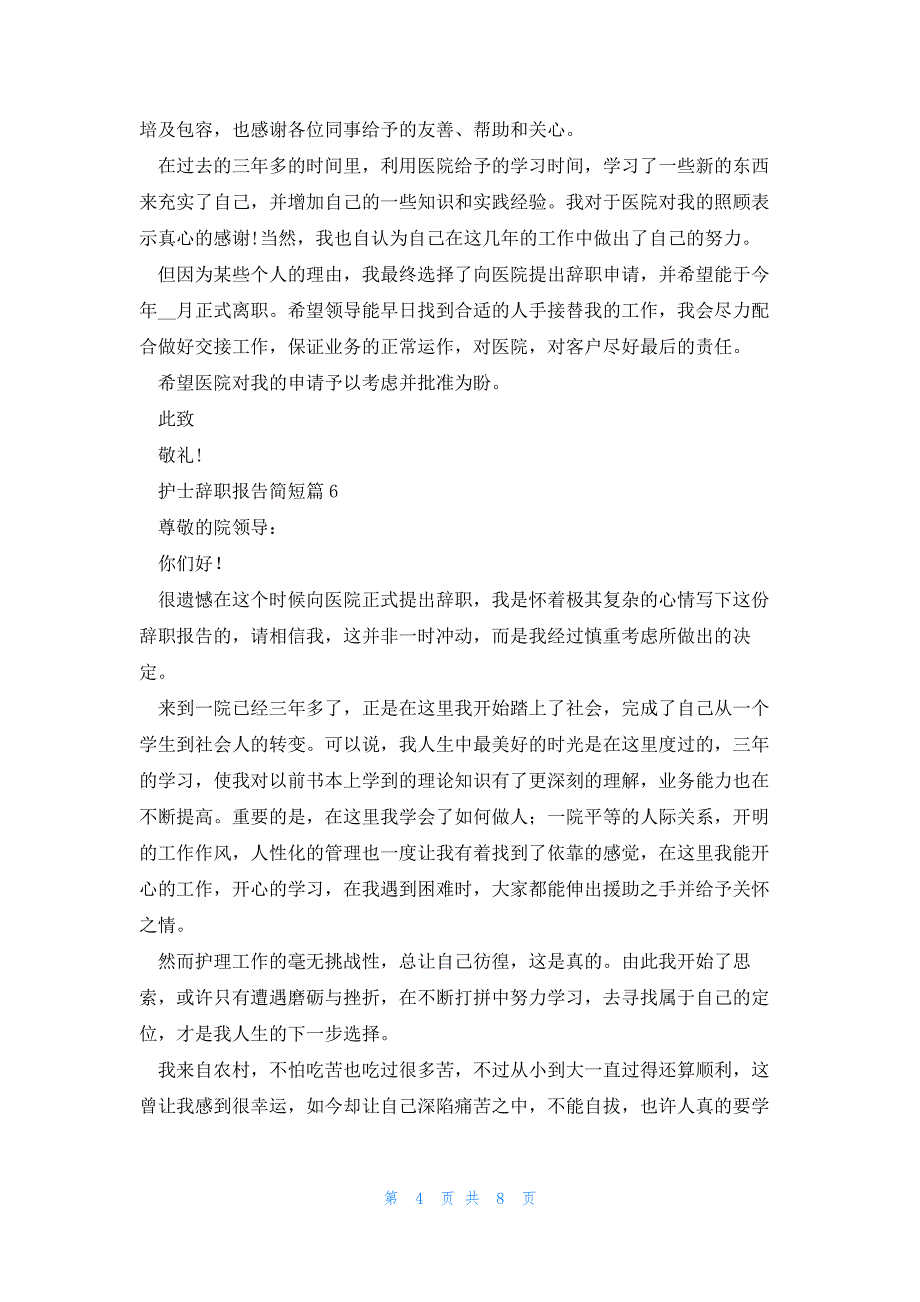 培及包容，也感谢各位同事给予的友善、帮助和关心。

在过去的三年多的时间里，利用医院给予的学习时间，学习了一些新的东西来充实了自己，并增加自己的一些知识和实践经验。我对于医院对我的照顾表示真心的感谢!当然，我也自认为自己在这几年的工作中做出了自己的努力。

但因为某些个人的理由，我最终选择了向医院提出辞职申请，并希望能于今年__月正式离职。希望领导能早日找到合适的人手接替我的工作，我会尽力配合做好交接工作，保证业务的正常运作，对医院，对客户尽好最后的责任。

希望医院对我的申请予以考虑并批准为盼。

此致

敬礼!

护士辞职报告简短篇 6

尊敬的院领导：

你们好!

很遗憾在这个时候向医院正式提出辞职，我是怀着极其复杂的心情写下这份辞职报告的，请相信我，这并非一时冲动，而是我经过慎重考虑所做出的决定。

来到一院已经三年多了，正是在这里我开始踏上了社会，完成了自己从一个学生到社会人的转变。可以说，我人生中最美好的时光是在这里度过的，三年的学习，使我对以前书本上学到的理论知识有了更深刻的理解，业务能力也在不断提高。重要的是，在这里我学会了如何做人；一院平等的人际关系，开明的工作作风，人性化的管理也一度让我有着找到了依靠的感觉，在这里我能开心的工作，开心的学习，在我遇到困难时，大家都能伸出援助之手并给予关怀之情。

然而护理工作的毫无挑战性，总让自己彷徨，这是真的。由此我开始了思索，或许只有遭遇磨砺与挫折，在不断打拼中努力学习，去寻找属于自己的定位，才是我人生的下一步选择。

我来自农村，不怕吃苦也吃过很多苦，不过从小到大一直过得还算顺利，这曾让我感到很幸运，如今却让自己深陷痛苦之中，不能自拔，也许人真的要学

第 4 页 共 8 页